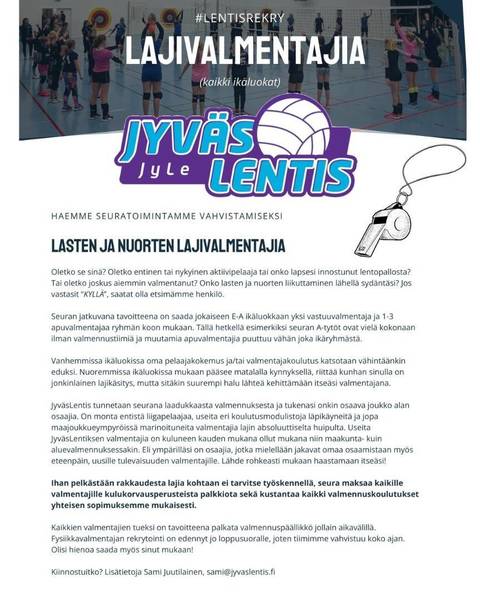 #LENTISREKRY

LAJIVALMENTAJIA

(kaikki ikäluokat)

JYVÄS Jyle LENTIS

HAEMME SEURATOIMINTAMME VAHVISTAMISEKSI

LASTEN JA NUORTEN LAJIVALMENTAJIA

Oletko se sinä? Oletko entinen tai nykyinen aktiivipelaaja tai onko lapsesi innostunut lentopallosta? Tai oletko joskus aiemmin valmentanut? Onko lasten ja nuorten liikuttaminen lähellä sydäntäsi? Jos vastasit "KYLLÄ", saatat olla etsimämme henkilö.

Seuran jatkuvana tavoitteena on saada jokaiseen E-A ikäluokkaan yksi vastuuvalmentaja ja 1-3 apuvalmentajaa ryhmän koon mukaan. Tällä hetkellä esimerkiksi seuran A-tytöt ovat vielä kokonaan ilman valmennustiimiä ja muutamia apuvalmentajia puuttuu vähän joka ikäryhmästä.

Vanhemmissa ikäluokissa oma pelaajakokemus ja/tai valmentajakoulutus katsotaan vähintäänkin eduksi. Nuoremmissa ikäluokissa mukaan pääsee matalalla kynnyksellä, riittää kunhan sinulla on jonkinlainen lajikäsitys, mutta sitäkin suurempi halu lähteä kehittämään itseäsi valmentajana.

JyväsLentis tunnetaan seurana laadukkaasta valmennuksesta ja tukenasi onkin osaava joukko alan osaajia. On monta entistä liigapelaajaa, useita eri koulutusmodulistoja läpikäyneitä ja jopa maajoukkueympyröissä marinoituneita valmentajia lajin absoluuttiselta huipulta. Useita JyväsLentiksen valmentajia on kuluneen kauden mukana ollut mukana niin maakunta- kuin aluevalmennuksessakin. Eli ympärilläsi on osaajia, jotka mielellään jakavat omaa osaamistaan myös eteenpäin, uusille tulevaisuuden valmentajille. Lähde rohkeasti mukaan haastamaan itseäsi!

Ihan pelkästään rakkaudesta lajia kohtaan ei tarvitse työskennellä, seura maksaa kaikille valmentajille kulukorvausperusteista palkkiota sekä kustantaa kaikki valmennuskoulutukset yhteisen sopimuksemme mukaisesti.

Kaikkien valmentajien tueksi on tavoitteena palkata valmennuspäällikkö jollain aikavälillä. Fysiikkavalmentajan rekrytointi on edennyt jo loppusuoralle, joten tiimimme vahvistuu koko ajan. Olisi hienoa saada myös sinut mukaan!

Kiinnostuitko? Lisätietoja Sami Juutilainen, sami@jyvaslentis.fi